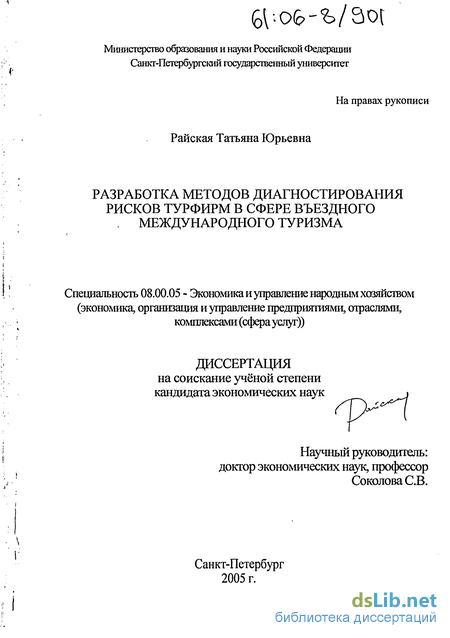 61:06-8/901

Министерство образования и науки Российской Федерации
Санкт-Петербургский государственный университет

На правах рукописи

Райская Татьяна Юрьевна

РАЗРАБОТКА МЕТОДОВ ДИАГНОСТИРОВАНИЯ РИСКОВ ТУРФИРМ В СФЕРЕ ВЪЕЗДНОГО МЕЖДУНАРОДНОГО ТУРИЗМА

Специальность 08.00.05 - Экономика и управление народным хозяйством (экономика, организация и управление предприятиями, отраслями, комплексами (сфера услуг))

ДИССЕРТАЦИЯ
на соискание учёной степени
кандидата экономических наук

Райская

Научный руководитель:
доктор экономических наук, профессор
Соколова С.В.

Санкт-Петербург
2005 г.

dsLib.net
библиотека диссертаций